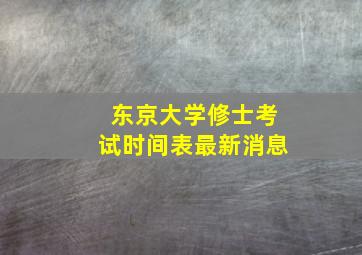 东京大学修士考试时间表最新消息